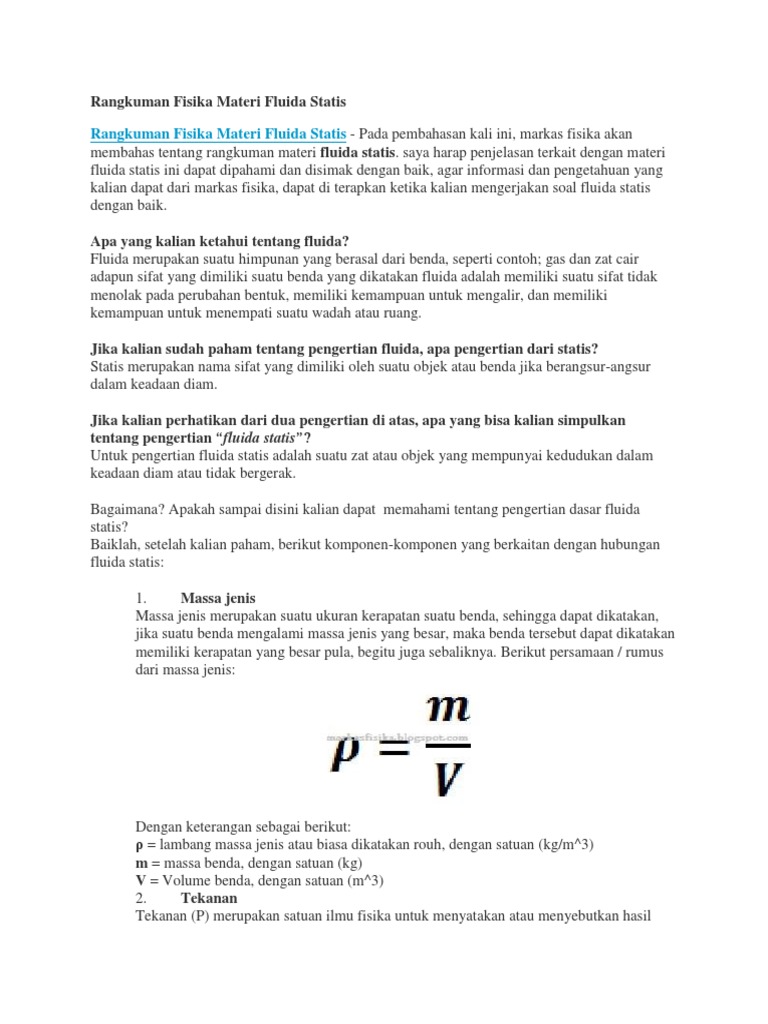 Rangkuman Fisika Materi Fluida Statis

Rangkuman Fisika Materi Fluida Statis - Pada pembahasan kali ini, markas fisika akan membahas tentang rangkuman materi fluida statis. saya harap penjelasan terkait dengan materi fluida statis ini dapat dipahami dan disimak dengan baik, agar informasi dan pengetahuan yang kalian dapat dari markas fisika, dapat di terapkan ketika kalian mengerjakan soal fluida statis dengan baik.

Apa yang kalian ketahui tentang fluida?
Fluida merupakan suatu himpunan yang berasal dari benda, seperti contoh; gas dan zat cair adapun sifat yang dimiliki suatu benda yang dikatakan fluida adalah memiliki suatu sifat tidak menolak pada perubahan bentuk, memiliki kemampuan untuk mengalir, dan memiliki kemampuan untuk menempati suatu wadah atau ruang.

Jika kalian sudah paham tentang pengertian fluida, apa pengertian dari statis?
Statis merupakan nama sifat yang dimiliki oleh suatu objek atau benda jika berangsur-angsur dalam keadaan diam.

Jika kalian perhatikan dari dua pengertian di atas, apa yang bisa kalian simpulkan tentang pengertian "fluida statis"?
Untuk pengertian fluida statis adalah suatu zat atau objek yang mempunyai kedudukan dalam keadaan diam atau tidak bergerak.

Bagaimana? Apakah sampai disini kalian dapat memahami tentang pengertian dasar fluida statis?
Baiklah, setelah kalian paham, berikut komponen-komponen yang berkaitan dengan hubungan fluida statis:

1. Massa jenis
Massa jenis merupakan suatu ukuran kerapatan suatu benda, sehingga dapat dikatakan, jika suatu benda mengalami massa jenis yang besar, maka benda tersebut dapat dikatakan memiliki kerapatan yang besar pula, begitu juga sebaliknya. Berikut persamaan / rumus dari massa jenis:

$\rho = \frac{m}{V}$

markasfisika.blogspot.com

Dengan keterangan sebagai berikut:
ρ = lambang massa jenis atau biasa dikatakan rouh, dengan satuan (kg/m^3)
m = massa benda, dengan satuan (kg)
V = Volume benda, dengan satuan (m^3)
2. Tekanan
Tekanan (P) merupakan satuan ilmu fisika untuk menyatakan atau menyebutkan hasil